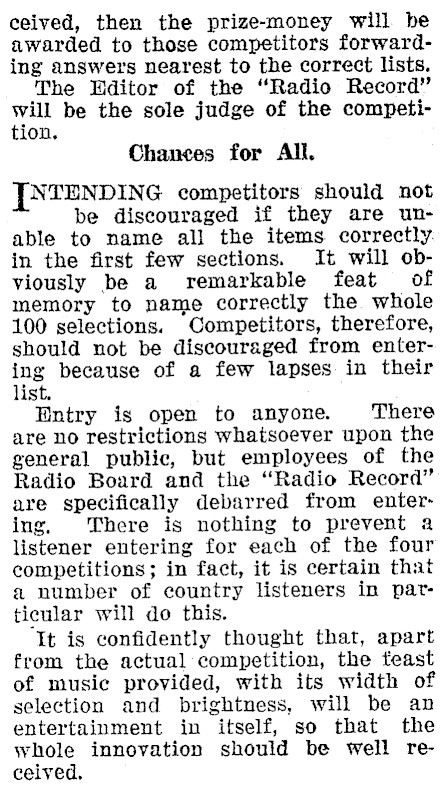 ceived, then the prize-money will be awarded to those competitors forwarding answers nearest to the correct lists.

The Editor of the "Radio Record" will be the sole judge of the competition.

Chances for All.

INTENDING competitors should not be discouraged if they are unable to name all the items correctly in the first few sections. It will obviously be a remarkable feat of memory to name correctly the whole 100 selections. Competitors, therefore, should not be discouraged from entering because of a few lapses in their list.

Entry is open to anyone. There are no restrictions whatsoever upon the general public, but employees of the Radio Board and the "Radio Record" are specifically debarred from entering. There is nothing to prevent a listener entering for each of the four competitions; in fact, it is certain that a number of country listeners in particular will do this.

It is confidently thought that, apart from the actual competition, the feast of music provided, with its width of selection and brightness, will be an entertainment in itself, so that the whole innovation should be well received.